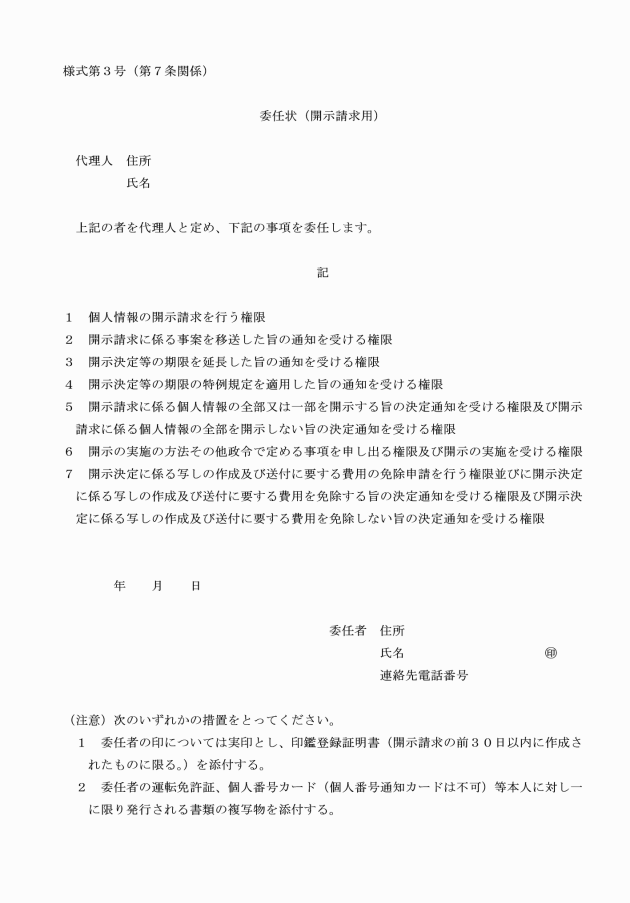 様式第３号（第７条関係）

委任状（開示請求用）

代理人　住所
氏名

上記の者を代理人と定め、下記の事項を委任します。

記

１　個人情報の開示請求を行う権限
２　開示請求に係る事案を移送した旨の通知を受ける権限
３　開示決定等の期限を延長した旨の通知を受ける権限
４　開示決定等の期限の特例規定を適用した旨の通知を受ける権限
５　開示請求に係る個人情報の全部又は一部を開示する旨の決定通知を受ける権限及び開示請求に係る個人情報の全部を開示しない旨の決定通知を受ける権限
６　開示の実施の方法その他政令で定める事項を申し出る権限及び開示の実施を受ける権限
７　開示決定に係る写しの作成及び送付に要する費用の免除申請を行う権限並びに開示決定に係る写しの作成及び送付に要する費用を免除する旨の決定通知を受ける権限及び開示決定に係る写しの作成及び送付に要する費用を免除しない旨の決定通知を受ける権限

年　　月　　日

委任者　住所
氏名　　　　　　　　　㊞
連絡先電話番号

（注意）次のいずれかの措置をとってください。
１　委任者の印については実印とし、印鑑登録証明書（開示請求の前３０日以内に作成されたものに限る。）を添付する。
２　委任者の運転免許証、個人番号カード（個人番号通知カードは不可）等本人に対し一に限り発行される書類の複写物を添付する。